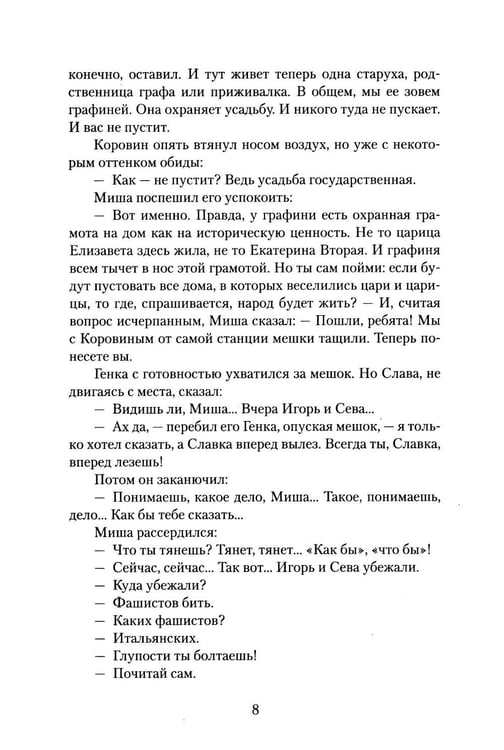 конечно, оставил. И тут живет теперь одна старуха, родственница графа или приживалка. В общем, мы ее зовем графиней. Она охраняет усадьбу. И никого туда не пускает. И вас не пустит.

Коровин опять втянул носом воздух, но уже с некоторым оттенком обиды:

— Как — не пустит? Ведь усадьба государственная.

Миша поспешил его успокоить:

— Вот именно. Правда, у графини есть охранная грамота на дом как на историческую ценность. Не то царица Елизавета здесь жила, не то Екатерина Вторая. И графиня всем тычет в нос этой грамотой. Но ты сам пойми: если будут пустовать все дома, в которых веселились цари и царицы, то где, спрашивается, народ будет жить? — И, считая вопрос исчерпанным, Миша сказал: — Пошли, ребята! Мы с Коровиным от самой станции мешки тащили. Теперь понесете вы.

Генка с готовностью ухватился за мешок. Но Слава, не двигаясь с места, сказал:

— Видишь ли, Миша... Вчера Игорь и Сева...

— Ах да, — перебил его Генка, опуская мешок, — я только хотел сказать, а Славка вперед вылез. Всегда ты, Славка, вперед лезешь!

Потом он заканючил:

— Понимаешь, какое дело, Миша... Такое, понимаешь, дело... Как бы тебе сказать...

Миша рассердился:

— Что ты тянешь? Тянет, тянет... «Как бы», «что бы»!

— Сейчас, сейчас... Так вот... Игорь и Сева убежали.

— Куда убежали?

— Фашистов бить.

— Каких фашистов?

— Итальянских.

— Глупости ты болтаешь!

— Почитай сам.

8